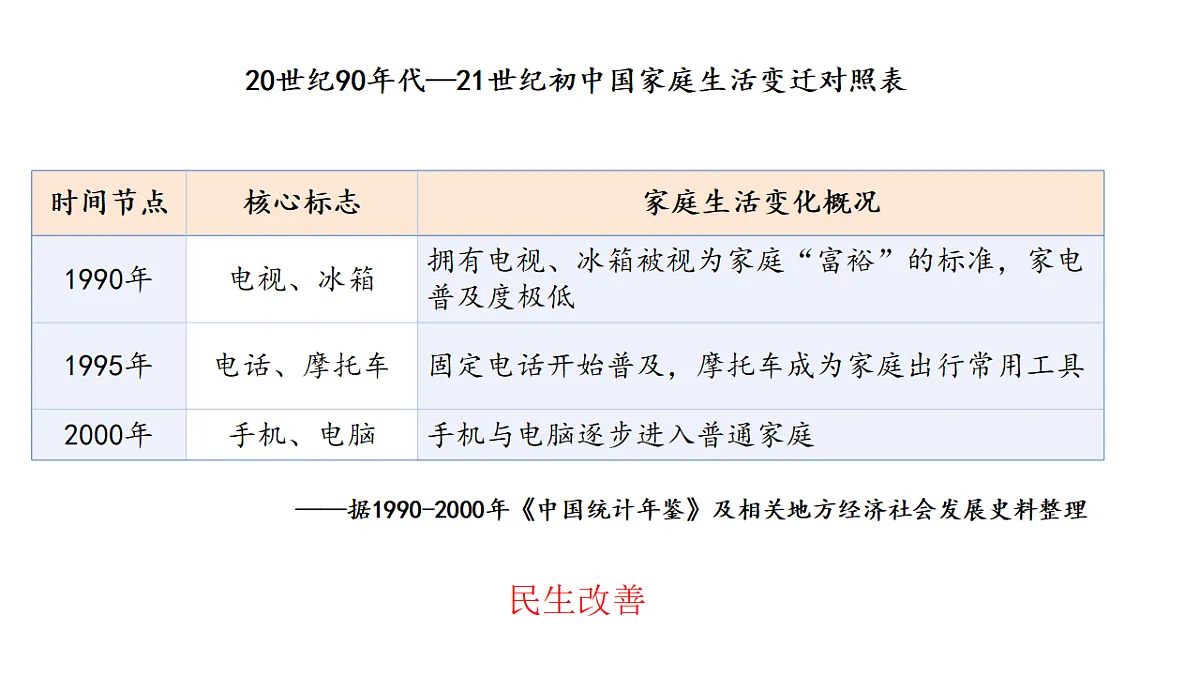 20世纪90年代—21世纪初中国家庭生活变迁对照表

| 时间节点 | 核心标志 | 家庭生活变化概况 |
|---|---|---|
| 1990年 | 电视、冰箱 | 拥有电视、冰箱被视为家庭“富裕”的标准，家电普及度极低 |
| 1995年 | 电话、摩托车 | 固定电话开始普及，摩托车成为家庭出行常用工具 |
| 2000年 | 手机、电脑 | 手机与电脑逐步进入普通家庭 |

——据1990-2000年《中国统计年鉴》及相关地方经济社会发展史料整理

民生改善